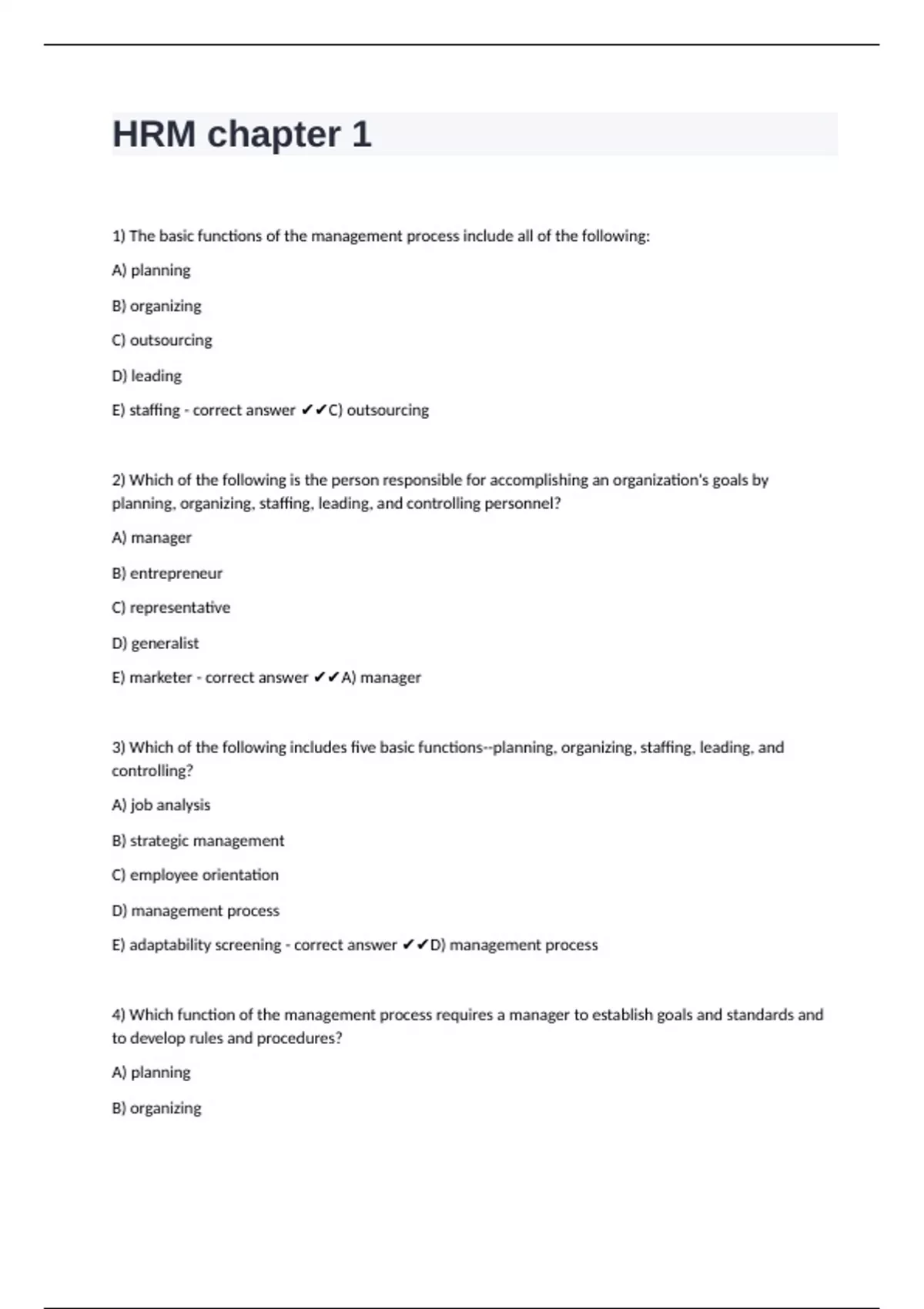 HRM chapter 1

1) The basic functions of the management process include all of the following:

A) planning

B) organizing

C) outsourcing

D) leading

E) staffing - correct answer ✔✔C) outsourcing

2) Which of the following is the person responsible for accomplishing an organization's goals by planning, organizing, staffing, leading, and controlling personnel?

A) manager

B) entrepreneur

C) representative

D) generalist

E) marketer - correct answer ✔✔A) manager

3) Which of the following includes five basic functions--planning, organizing, staffing, leading, and controlling?

A) job analysis

B) strategic management

C) employee orientation

D) management process

E) adaptability screening - correct answer ✔✔D) management process

4) Which function of the management process requires a manager to establish goals and standards and to develop rules and procedures?

A) planning

B) organizing